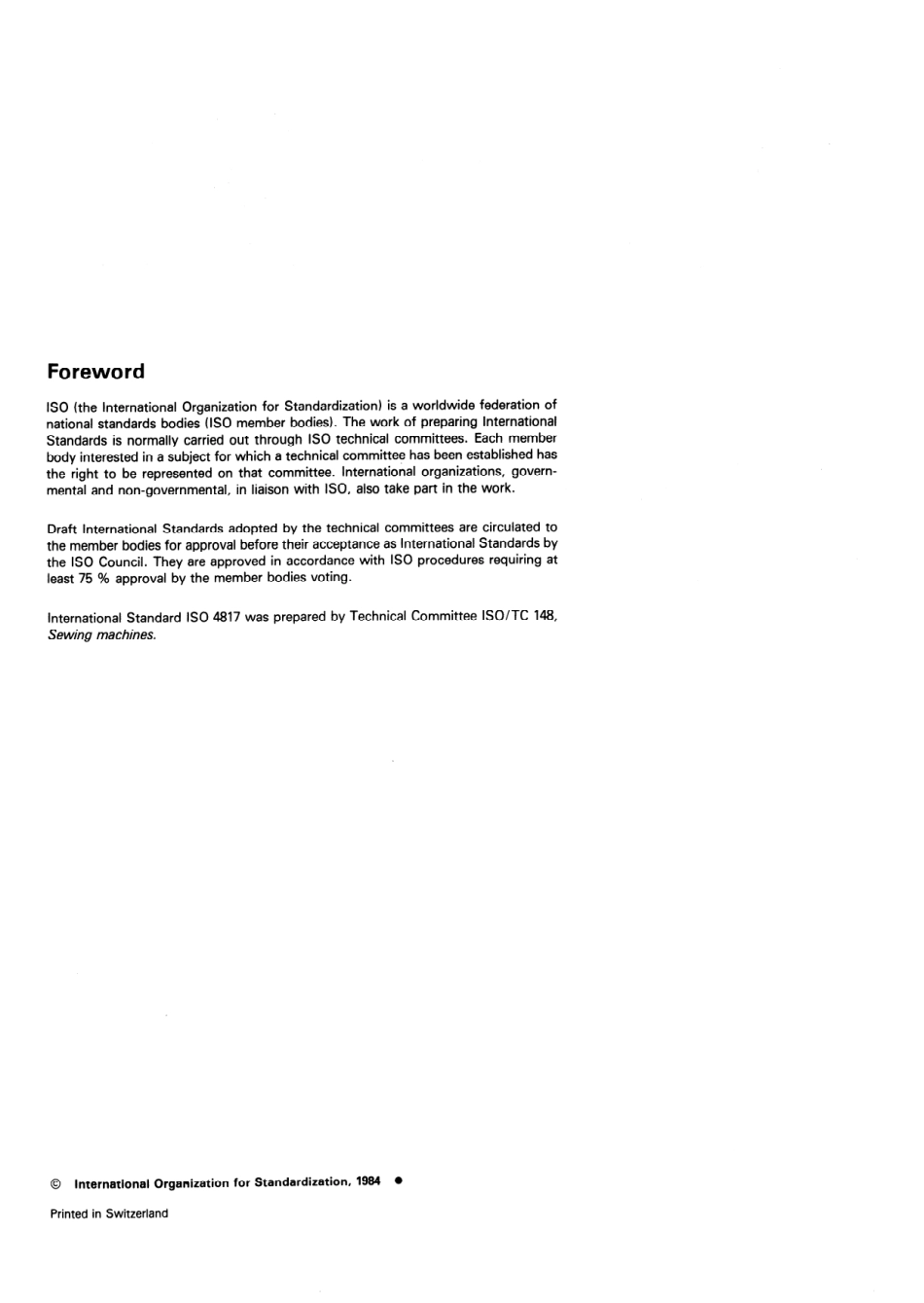 Foreword

ISO (the International Organization for Standardization) is a worldwide federation of national standards bodies (ISO member bodies). The work of preparing International Standards is normally carried out through ISO technical committees. Each member body interested in a subject for which a technical committee has been established has the right to be represented on that committee. International organizations, governmental and non-governmental, in liaison with ISO, also take part in the work.

Draft International Standards adopted by the technical committees are circulated to the member bodies for approval before their acceptance as International Standards by the ISO Council. They are approved in accordance with ISO procedures requiring at least 75 % approval by the member bodies voting.

International Standard ISO 4817 was prepared by Technical Committee ISO/TC 148, Sewing machines.

© International Organization for Standardization, 1984 ●

Printed in Switzerland